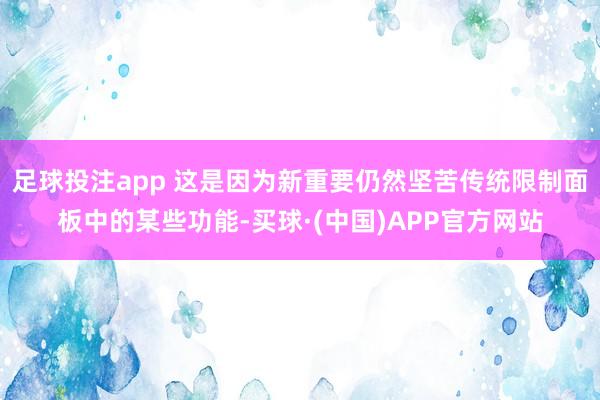 足球投注app 这是因为新重要仍然坚苦传统限制面板中的某些功能-买球·(中国)APP官方网站